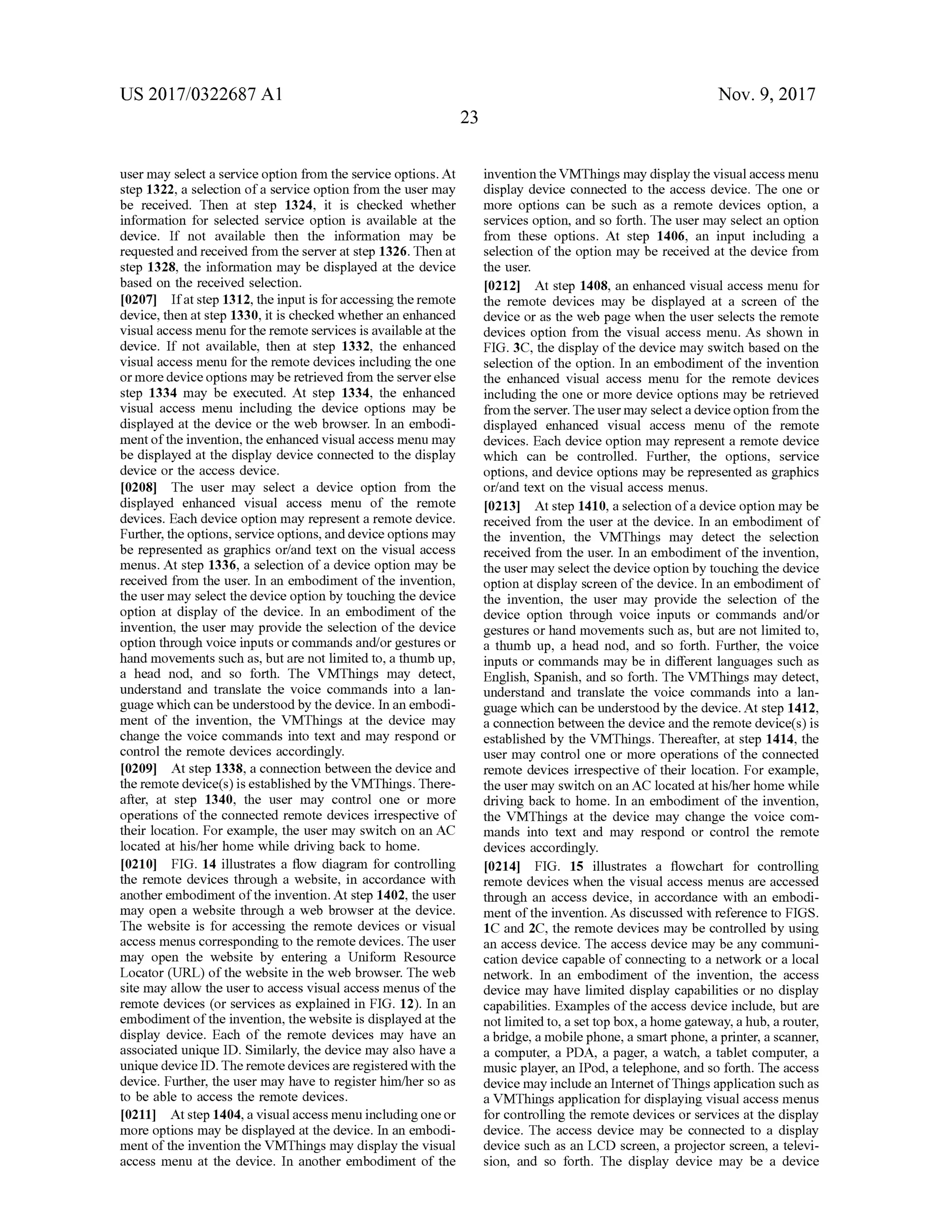 US 2017/0322687 A1

Nov. 9, 2017

23

user may select a service option from the service options. At step 1322, a selection of a service option from the user may be received. Then at step 1324, it is checked whether information for selected service option is available at the device. If not available then the information may be requested and received from the server at step 1326. Then at step 1328, the information may be displayed at the device based on the received selection.

[0207] If at step 1312, the input is for accessing the remote device, then at step 1330, it is checked whether an enhanced visual access menu for the remote services is available at the device. If not available, then at step 1332, the enhanced visual access menu for the remote devices including the one or more device options may be retrieved from the server else step 1334 may be executed. At step 1334, the enhanced visual access menu including the device options may be displayed at the device or the web browser. In an embodiment of the invention, the enhanced visual access menu may be displayed at the display device connected to the display device or the access device.

[0208] The user may select a device option from the displayed enhanced visual access menu of the remote devices. Each device option may represent a remote device. Further, the options, service options, and device options may be represented as graphics or/and text on the visual access menus. At step 1336, a selection of a device option may be received from the user. In an embodiment of the invention, the user may select the device option by touching the device option at display of the device. In an embodiment of the invention, the user may provide the selection of the device option through voice inputs or commands and/or gestures or hand movements such as, but are not limited to, a thumb up, a head nod, and so forth. The VMThings may detect, understand and translate the voice commands into a language which can be understood by the device. In an embodiment of the invention, the VMThings at the device may change the voice commands into text and may respond or control the remote devices accordingly.

[0209] At step 1338, a connection between the device and the remote device(s) is established by the VMThings. Thereafter, at step 1340, the user may control one or more operations of the connected remote devices irrespective of their location. For example, the user may switch on an AC located at his/her home while driving back to home.

[0210] FIG. 14 illustrates a flow diagram for controlling the remote devices through a website, in accordance with another embodiment of the invention. At step 1402, the user may open a website through a web browser at the device. The website is for accessing the remote devices or visual access menus corresponding to the remote devices. The user may open the website by entering a Uniform Resource Locator (URL) of the website in the web browser. The web site may allow the user to access visual access menus of the remote devices (or services as explained in FIG. 12). In an embodiment of the invention, the website is displayed at the display device. Each of the remote devices may have an associated unique ID. Similarly, the device may also have a unique device ID. The remote devices are registered with the device. Further, the user may have to register him/her so as to be able to access the remote devices.

[0211] At step 1404, a visual access menu including one or more options may be displayed at the device. In an embodiment of the invention the VMThings may display the visual access menu at the device. In another embodiment of the invention the VMThings may display the visual access menu display device connected to the access device. The one or more options can be such as a remote devices option, a services option, and so forth. The user may select an option from these options. At step 1406, an input including a selection of the option may be received at the device from the user.

[0212] At step 1408, an enhanced visual access menu for the remote devices may be displayed at a screen of the device or as the web page when the user selects the remote devices option from the visual access menu. As shown in FIG. 3C, the display of the device may switch based on the selection of the option. In an embodiment of the invention the enhanced visual access menu for the remote devices including the one or more device options may be retrieved from the server. The user may select a device option from the displayed enhanced visual access menu of the remote devices. Each device option may represent a remote device which can be controlled. Further, the options, service options, and device options may be represented as graphics or/and text on the visual access menus.

[0213] At step 1410, a selection of a device option may be received from the user at the device. In an embodiment of the invention, the VMThings may detect the selection received from the user. In an embodiment of the invention, the user may select the device option by touching the device option at display screen of the device. In an embodiment of the invention, the user may provide the selection of the device option through voice inputs or commands and/or gestures or hand movements such as, but are not limited to, a thumb up, a head nod, and so forth. Further, the voice inputs or commands may be in different languages such as English, Spanish, and so forth. The VMThings may detect, understand and translate the voice commands into a language which can be understood by the device. At step 1412, a connection between the device and the remote device(s) is established by the VMThings. Thereafter, at step 1414, the user may control one or more operations of the connected remote devices irrespective of their location. For example, the user may switch on an AC located at his/her home while driving back to home. In an embodiment of the invention, the VMThings at the device may change the voice commands into text and may respond or control the remote devices accordingly.

[0214] FIG. 15 illustrates a flowchart for controlling remote devices when the visual access menus are accessed through an access device, in accordance with an embodiment of the invention. As discussed with reference to FIGS. 1C and 2C, the remote devices may be controlled by using an access device. The access device may be any communication device capable of connecting to a network or a local network. In an embodiment of the invention, the access device may have limited display capabilities or no display capabilities. Examples of the access device include, but are not limited to, a set top box, a home gateway, a hub, a router, a bridge, a mobile phone, a smart phone, a printer, a scanner, a computer, a PDA, a pager, a watch, a tablet computer, a music player, an IPod, a telephone, and so forth. The access device may include an Internet of Things application such as a VMThings application for displaying visual access menus for controlling the remote devices or services at the display device. The access device may be connected to a display device such as an LCD screen, a projector screen, a television, and so forth. The display device may be a device